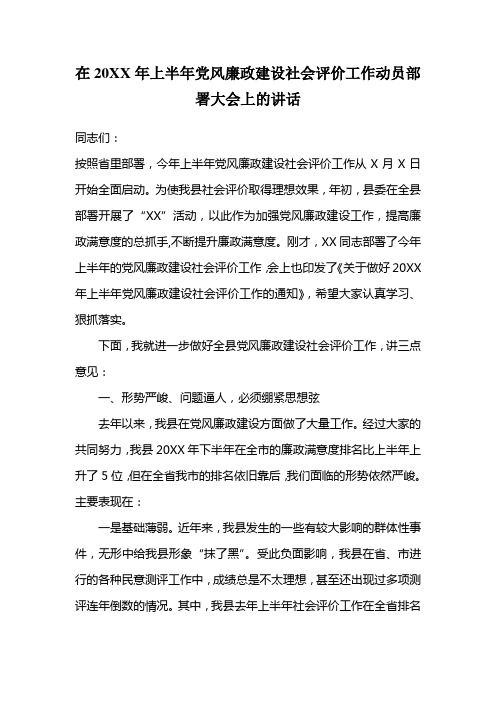 在 20XX 年上半年党风廉政建设社会评价工作动员部署大会上的讲话

同志们：

按照省里部署，今年上半年党风廉政建设社会评价工作从 X 月 X 日开始全面启动。为使我县社会评价取得理想效果，年初，县委在全县部署开展了“XX”活动，以此作为加强党风廉政建设工作，提高廉政满意度的总抓手,不断提升廉政满意度。刚才，XX 同志部署了今年上半年的党风廉政建设社会评价工作，会上也印发了《关于做好 20XX 年上半年党风廉政建设社会评价工作的通知》，希望大家认真学习、狠抓落实。

下面，我就进一步做好全县党风廉政建设社会评价工作，讲三点意见：

一、形势严峻、问题逼人，必须绷紧思想弦

去年以来，我县在党风廉政建设方面做了大量工作。经过大家的共同努力，我县 20XX 年下半年在全市的廉政满意度排名比上半年上升了 5 位，但在全省我市的排名依旧靠后，我们面临的形势依然严峻。主要表现在：

一是基础薄弱。近年来，我县发生的一些有较大影响的群体性事件，无形中给我县形象“抹了黑”。受此负面影响，我县在省、市进行的各种民意测评工作中，成绩总是不太理想，甚至还出现过多项测评连年倒数的情况。其中，我县去年上半年社会评价工作在全省排名